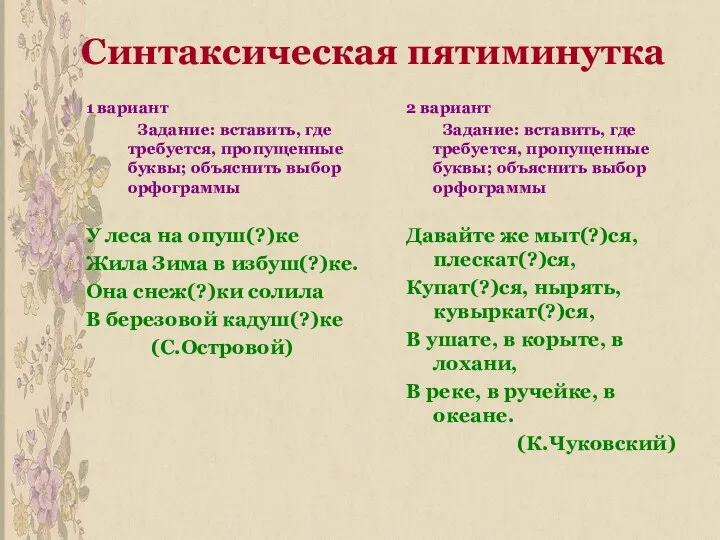 Синтаксическая пятиминутка

1 вариант

Задание: вставить, где требуется, пропущенные буквы; объяснить выбор орфограммы

У леса на опуш(?)ке
Жила Зима в избуш(?)ке.
Она снеж(?)ки солила
В березовой кадуш(?)ке
(С.Островой)

2 вариант

Задание: вставить, где требуется, пропущенные буквы; объяснить выбор орфограммы

Давайте же мыт(?)ся, плескат(?)ся,
Купат(?)ся, нырять, кувыркат(?)ся,
В ушате, в корыте, в лохани,
В реке, в ручейке, в океане.
(К.Чуковский)